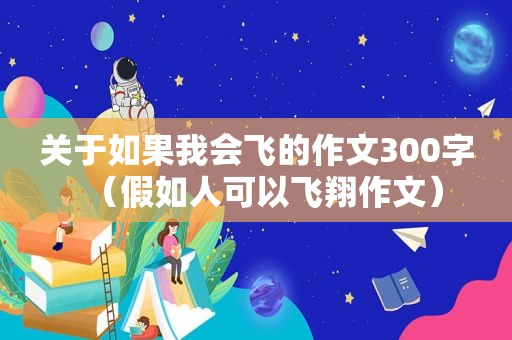 关于如果我会飞的作文300字（假如人可以飞翔作文）